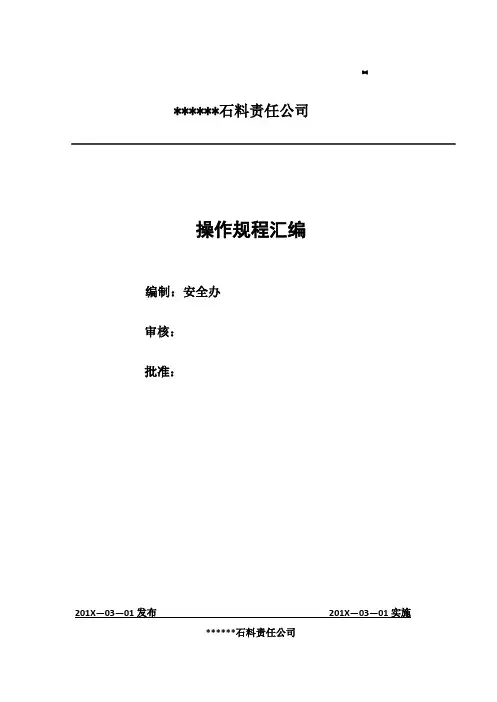 ******石料责任公司

操作规程汇编

编制：安全办

审核：

批准：

201X—03—01 发布　　201X—03—01 实施

******石料责任公司